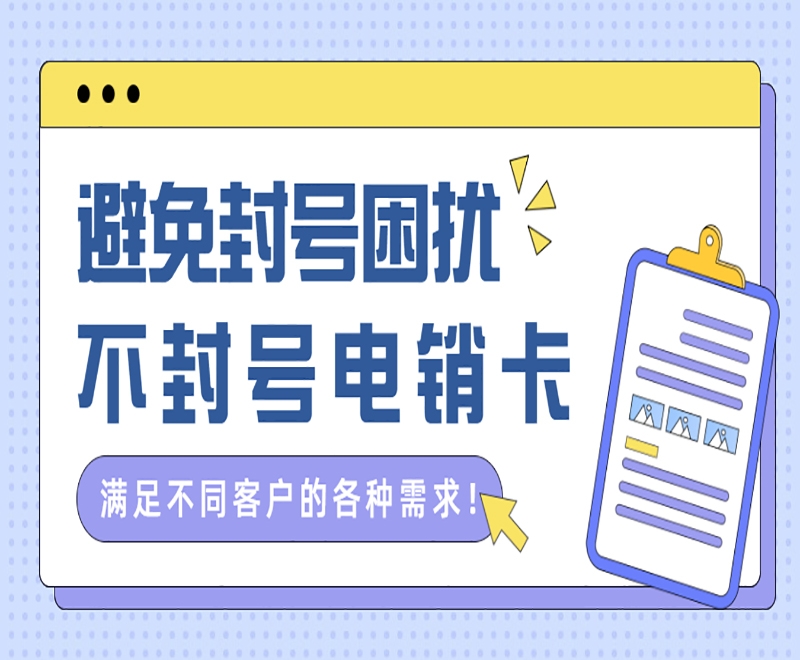 避免封号困扰
不封号电销卡

满足不同客户的各种需求！